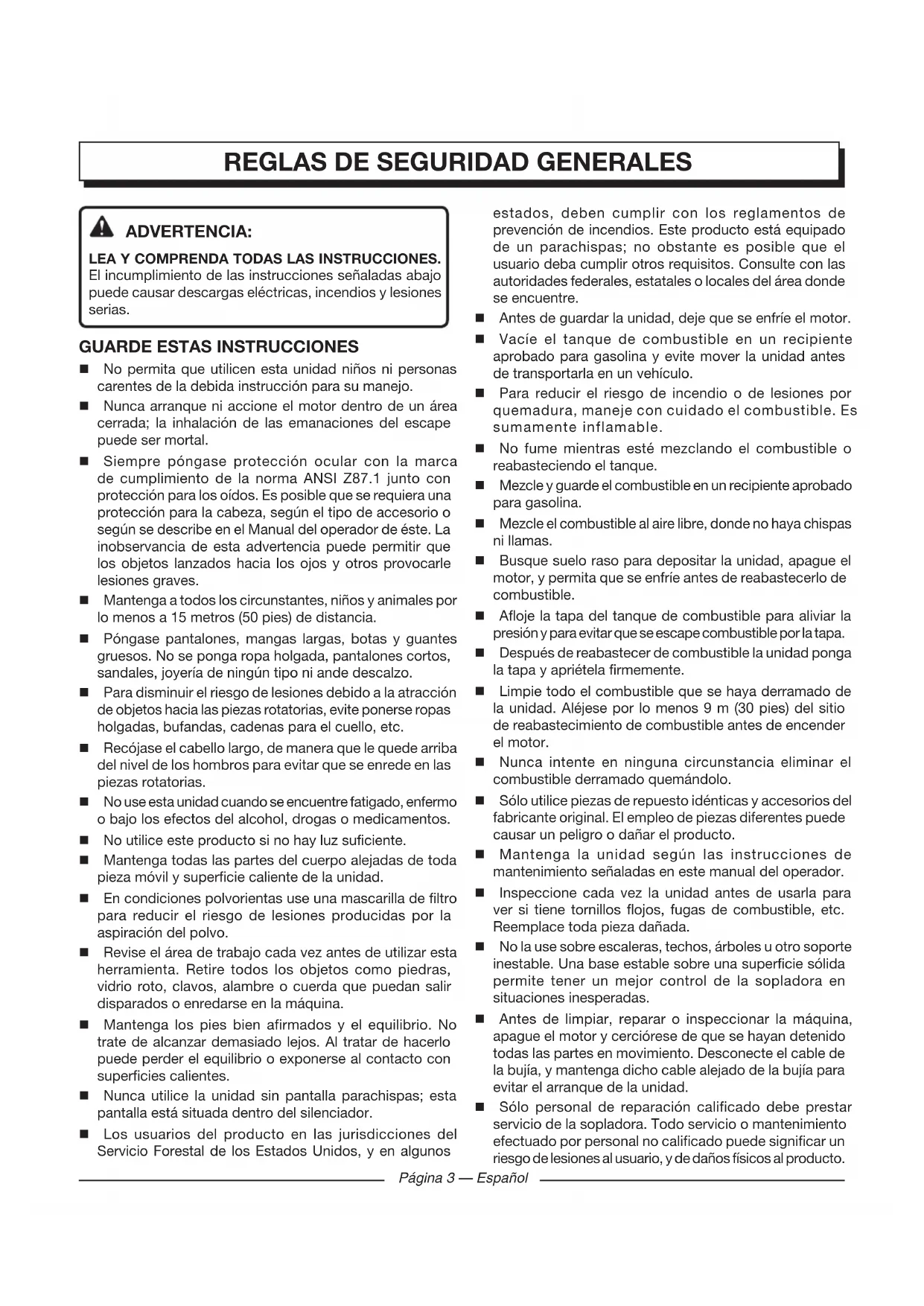 REGLAS DE SEGURIDAD GENERALES

ADVERTENCIA:

LEA Y COMPRENDA TODAS LAS INSTRUCCIONES. El incumplimiento de las instrucciones señaladas abajo puede causar descargas eléctricas, incendios y lesiones serias.

GUARDE ESTAS INSTRUCCIONES

■ No permita que utilicen esta unidad niños ni personas carentes de la debida instrucción para su manejo.

■ Nunca arranque ni accione el motor dentro de un área cerrada; la inhalación de las emanaciones del escape puede ser mortal.

■ Siempre póngase protección ocular con la marca de cumplimiento de la norma ANSI Z87.1 junto con protección para los oídos. Es posible que se requiera una protección para la cabeza, según el tipo de accesorio o según se describe en el Manual del operador de éste. La inobservancia de esta advertencia puede permitir que los objetos lanzados hacia los ojos y otros provocarle lesiones graves.

■ Mantenga a todos los circunstantes, niños y animales por lo menos a 15 metros (50 pies) de distancia.

■ Póngase pantalones, mangas largas, botas y guantes gruesos. No se ponga ropa holgada, pantalones cortos, sandales, joyería de ningún tipo ni ande descalzo.

■ Para disminuir el riesgo de lesiones debido a la atracción de objetos hacia las piezas rotatorias, evite ponerse ropas holgadas, bufandas, cadenas para el cuello, etc.

■ Recójase el cabello largo, de manera que le quede arriba del nivel de los hombros para evitar que se enrede en las piezas rotatorias.

■ No use esta unidad cuando se encuentre fatigado, enfermo o bajo los efectos del alcohol, drogas o medicamentos.

■ No utilice este producto si no hay luz suficiente.

■ Mantenga todas las partes del cuerpo alejadas de toda pieza móvil y superficie caliente de la unidad.

■ En condiciones polvorientas use una mascarilla de filtro para reducir el riesgo de lesiones producidas por la aspiración del polvo.

■ Revise el área de trabajo cada vez antes de utilizar esta herramienta. Retire todos los objetos como piedras, vidrio roto, clavos, alambre o cuerda que puedan salir disparados o enredarse en la máquina.

■ Mantenga los pies bien afirmados y el equilibrio. No trate de alcanzar demasiado lejos. Al tratar de hacerlo puede perder el equilibrio o exponerse al contacto con superficies calientes.

■ Nunca utilice la unidad sin pantalla parachispas; esta pantalla está situada dentro del silenciador.

■ Los usuarios del producto en las jurisdicciones del Servicio Forestal de los Estados Unidos, y en algunos estados, deben cumplir con los reglamentos de prevención de incendios. Este producto está equipado de un parachispas; no obstante es posible que el usuario deba cumplir otros requisitos. Consulte con las autoridades federales, estatales o locales del área donde se encuentre.

■ Antes de guardar la unidad, deje que se enfríe el motor.

■ Vacíe el tanque de combustible en un recipiente aprobado para gasolina y evite mover la unidad antes de transportarla en un vehículo.

■ Para reducir el riesgo de incendio o de lesiones por quemadura, maneje con cuidado el combustible. Es sumamente inflamable.

■ No fume mientras esté mezclando el combustible o reabasteciendo el tanque.

■ Mezcle y guarde el combustible en un recipiente aprobado para gasolina.

■ Mezcle el combustible al aire libre, donde no haya chispas ni llamas.

■ Busque suelo raso para depositar la unidad, apague el motor, y permita que se enfríe antes de reabastecerlo de combustible.

■ Afloje la tapa del tanque de combustible para aliviar la presión y para evitar que se escape combustible por la tapa.

■ Después de reabastecer de combustible la unidad ponga la tapa y apriétela firmemente.

■ Limpie todo el combustible que se haya derramado de la unidad. Aléjese por lo menos 9 m (30 pies) del sitio de reabastecimiento de combustible antes de encender el motor.

■ Nunca intente en ninguna circunstancia eliminar el combustible derramado quemándolo.

■ Sólo utilice piezas de repuesto idénticas y accesorios del fabricante original. El empleo de piezas diferentes puede causar un peligro o dañar el producto.

■ Mantenga la unidad según las instrucciones de mantenimiento señaladas en este manual del operador.

■ Inspeccione cada vez la unidad antes de usarla para ver si tiene tornillos flojos, fugas de combustible, etc. Reemplace toda pieza dañada.

■ No la use sobre escaleras, techos, árboles u otro soporte inestable. Una base estable sobre una superficie sólida permite tener un mejor control de la sopladora en situaciones inesperadas.

■ Antes de limpiar, reparar o inspeccionar la máquina, apague el motor y cerciórese de que se hayan detenido todas las partes en movimiento. Desconecte el cable de la bujía, y mantenga dicho cable alejado de la bujía para evitar el arranque de la unidad.

■ Sólo personal de reparación calificado debe prestar servicio de la sopladora. Todo servicio o mantenimiento efectuado por personal no calificado puede significar un riesgo de lesiones al usuario, y de daños físicos al producto.

Página 3 — Español